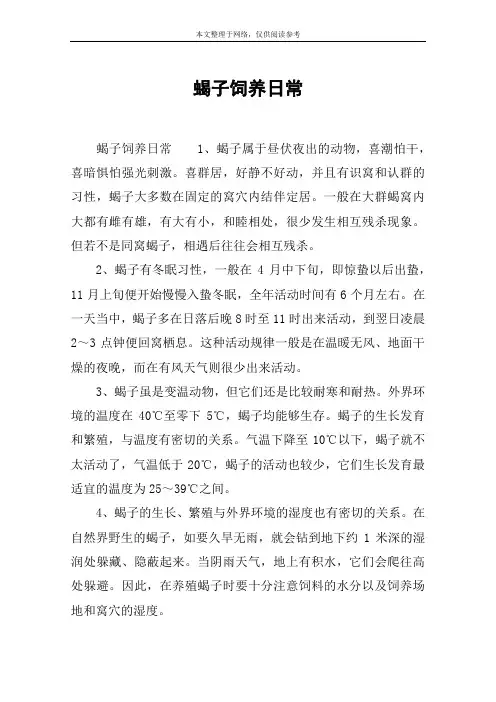 本文整理于网络，仅供阅读参考

蝎子饲养日常

蝎子饲养日常　　1、蝎子属于昼伏夜出的动物，喜潮怕干，喜暗惧怕强光刺激。喜群居，好静不好动，并且有识窝和认群的习性，蝎子大多数在固定的窝穴内结伴定居。一般在大群蝎窝内大都有雌有雄，有大有小，和睦相处，很少发生相互残杀现象。但若不是同窝蝎子，相遇后往往会相互残杀。

2、蝎子有冬眠习性，一般在 4 月中下旬，即惊蛰以后出蛰，11 月上旬便开始慢慢入蛰冬眠，全年活动时间有 6 个月左右。在一天当中，蝎子多在日落后晚 8 时至 11 时出来活动，到翌日凌晨 2～3 点钟便回窝栖息。这种活动规律一般是在温暖无风、地面干燥的夜晚，而在有风天气则很少出来活动。

3、蝎子虽是变温动物，但它们还是比较耐寒和耐热。外界环境的温度在 40℃至零下 5℃，蝎子均能够生存。蝎子的生长发育和繁殖，与温度有密切的关系。气温下降至 10℃以下，蝎子就不太活动了，气温低于 20℃，蝎子的活动也较少，它们生长发育最适宜的温度为 25～39℃之间。

4、蝎子的生长、繁殖与外界环境的湿度也有密切的关系。在自然界野生的蝎子，如要久旱无雨，就会钻到地下约 1 米深的湿润处躲藏、隐蔽起来。当阴雨天气，地上有积水，它们会爬往高处躲避。因此，在养殖蝎子时要十分注意饲料的水分以及饲养场地和窝穴的湿度。